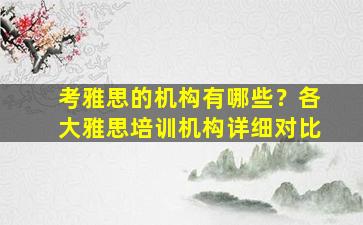 考雅思的机构有哪些？各大雅思培训机构详细对比